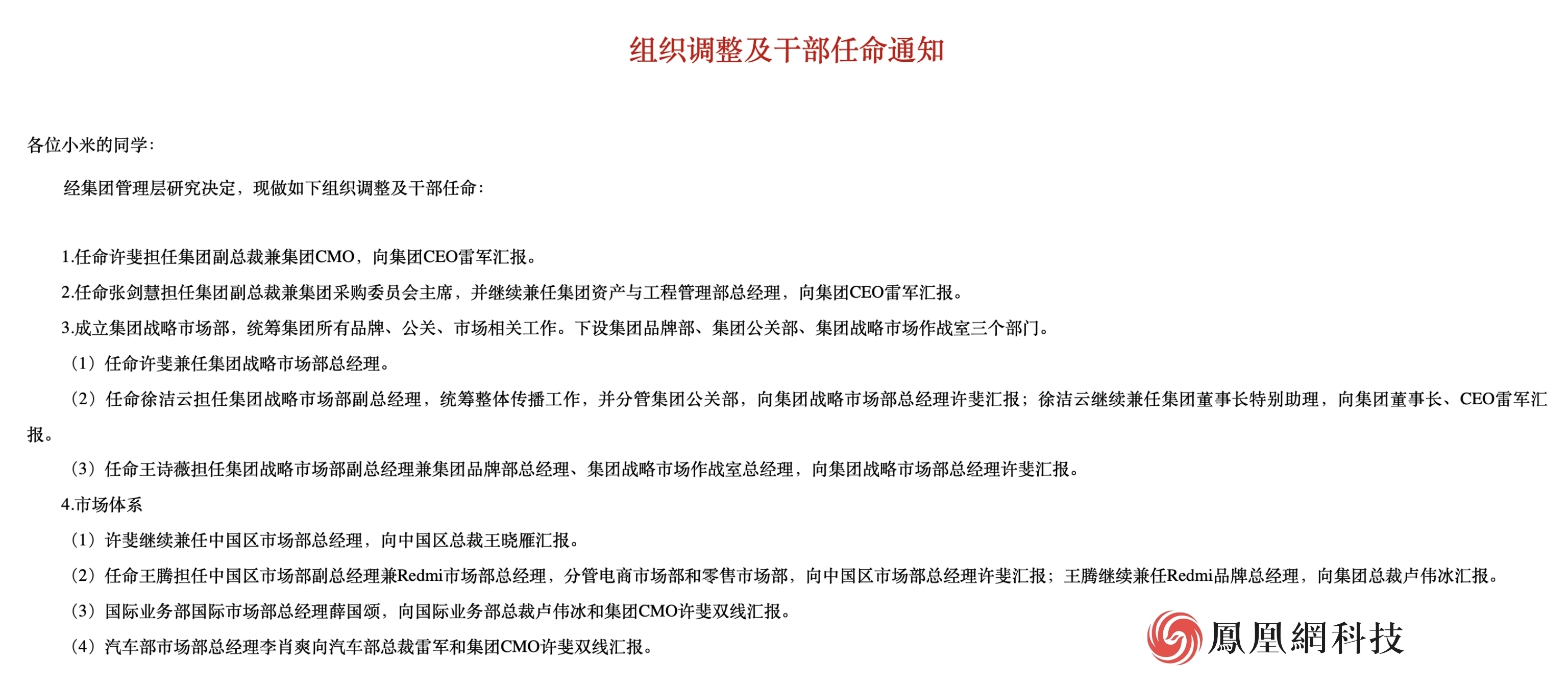 组织调整及干部任命通知

各位小米的同学：

经集团管理层研究决定，现做如下组织调整及干部任命：

1.任命许斐担任集团副总裁兼集团CMO，向集团CEO雷军汇报。

2.任命张剑慧担任集团副总裁兼集团采购委员会主席，并继续兼任集团资产与工程管理部总经理，向集团CEO雷军汇报。

3.成立集团战略市场部，统筹集团所有品牌、公关、市场相关工作。下设集团品牌部、集团公关部、集团战略市场作战室三个部门。

（1）任命许斐兼任集团战略市场部总经理。

（2）任命徐洁云担任集团战略市场部副总经理，统筹整体传播工作，并分管集团公关部，向集团战略市场部总经理许斐汇报；徐洁云继续兼任集团董事长特别助理，向集团董事长、CEO雷军汇报。

（3）任命王诗薇担任集团战略市场部副总经理兼集团品牌部总经理、集团战略市场作战室总经理，向集团战略市场部总经理许斐汇报。

4.市场体系

（1）许斐继续兼任中国区市场部总经理，向中国区总裁王晓雁汇报。

（2）任命王腾担任中国区市场部副总经理兼Redmi市场部总经理，分管电商市场部和零售市场部，向中国区市场部总经理许斐汇报；王腾继续兼任Redmi品牌总经理，向集团总裁卢伟冰汇报。

（3）国际业务部国际市场部总经理薛国颂，向国际业务部总裁卢伟冰和集团CMO许斐双线汇报。

（4）汽车部市场部总经理李肖爽向汽车部总裁雷军和集团CMO许斐双线汇报。

鳳凰網科技